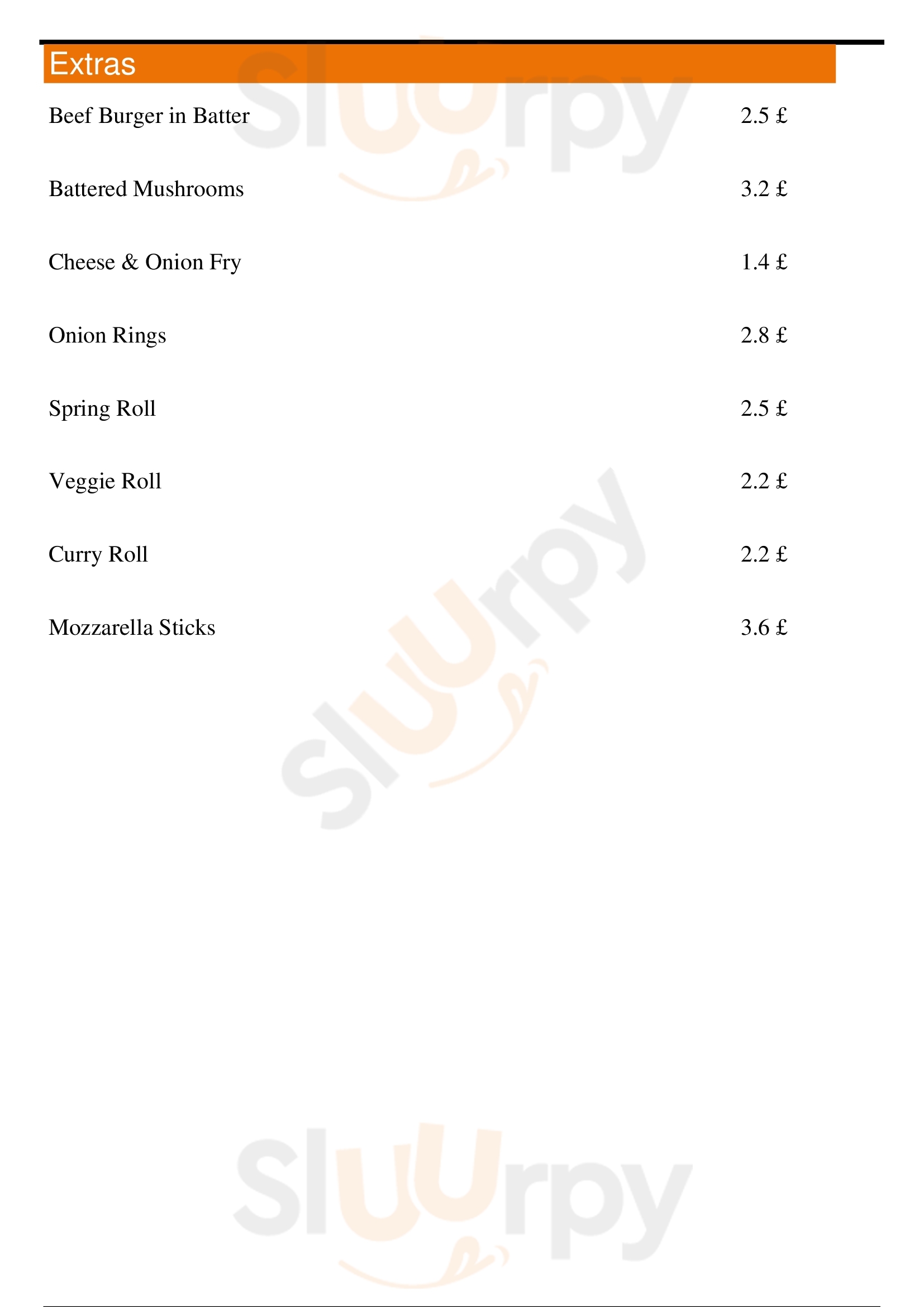 Extras

Beef Burger in Batter 2.5 £

Battered Mushrooms 3.2 £

Cheese & Onion Fry 1.4 £

Onion Rings 2.8 £

Spring Roll 2.5 £

Veggie Roll 2.2 £

Curry Roll 2.2 £

Mozzarella Sticks 3.6 £

Sluurpy